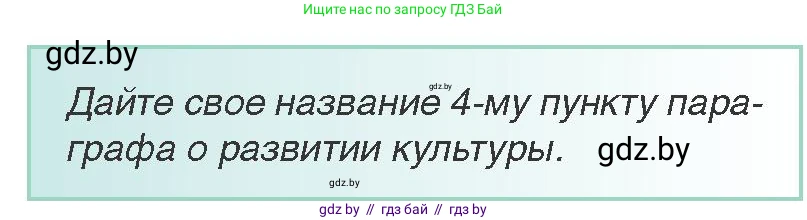 Ищите нас по запросу ГДЗ Бай

gdz.by

gdz.by

Дайте свое название 4-му пункту параграфа о развитии культуры. gdz.by

gdz.by

gdz by // гдз бай // гдз by